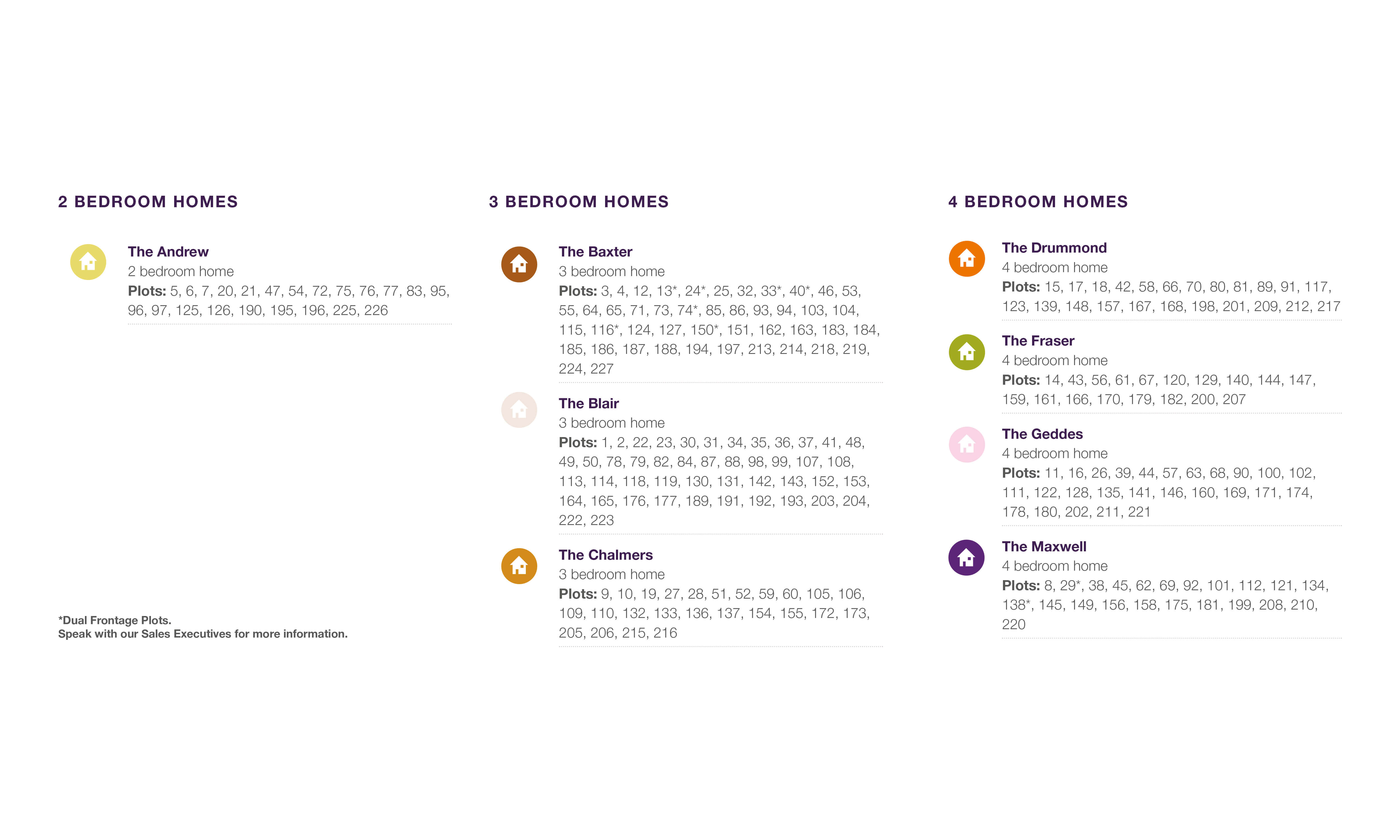 2 BEDROOM HOMES

The Andrew
2 bedroom home
Plots: 5, 6, 7, 20, 21, 47, 54, 72, 75, 76, 77, 83, 95, 96, 97, 125, 126, 190, 195, 196, 225, 226

*Dual Frontage Plots.
Speak with our Sales Executives for more information.

3 BEDROOM HOMES

The Baxter
3 bedroom home
Plots: 3, 4, 12, 13*, 24*, 25, 32, 33*, 40*, 46, 53, 55, 64, 65, 71, 73, 74*, 85, 86, 93, 94, 103, 104, 115, 116*, 124, 127, 150*, 151, 162, 163, 183, 184, 185, 186, 187, 188, 194, 197, 213, 214, 218, 219, 224, 227

The Blair
3 bedroom home
Plots: 1, 2, 22, 23, 30, 31, 34, 35, 36, 37, 41, 48, 49, 50, 78, 79, 82, 84, 87, 88, 98, 99, 107, 108, 113, 114, 118, 119, 130, 131, 142, 143, 152, 153, 164, 165, 176, 177, 189, 191, 192, 193, 203, 204, 222, 223

The Chalmers
3 bedroom home
Plots: 9, 10, 19, 27, 28, 51, 52, 59, 60, 105, 106, 109, 110, 132, 133, 136, 137, 154, 155, 172, 173, 205, 206, 215, 216

4 BEDROOM HOMES

The Drummond
4 bedroom home
Plots: 15, 17, 18, 42, 58, 66, 70, 80, 81, 89, 91, 117, 123, 139, 148, 157, 167, 168, 198, 201, 209, 212, 217

The Fraser
4 bedroom home
Plots: 14, 43, 56, 61, 67, 120, 129, 140, 144, 147, 159, 161, 166, 170, 179, 182, 200, 207

The Geddes
4 bedroom home
Plots: 11, 16, 26, 39, 44, 57, 63, 68, 90, 100, 102, 111, 122, 128, 135, 141, 146, 160, 169, 171, 174, 178, 180, 202, 211, 221

The Maxwell
4 bedroom home
Plots: 8, 29*, 38, 45, 62, 69, 92, 101, 112, 121, 134, 138*, 145, 149, 156, 158, 175, 181, 199, 208, 210, 220